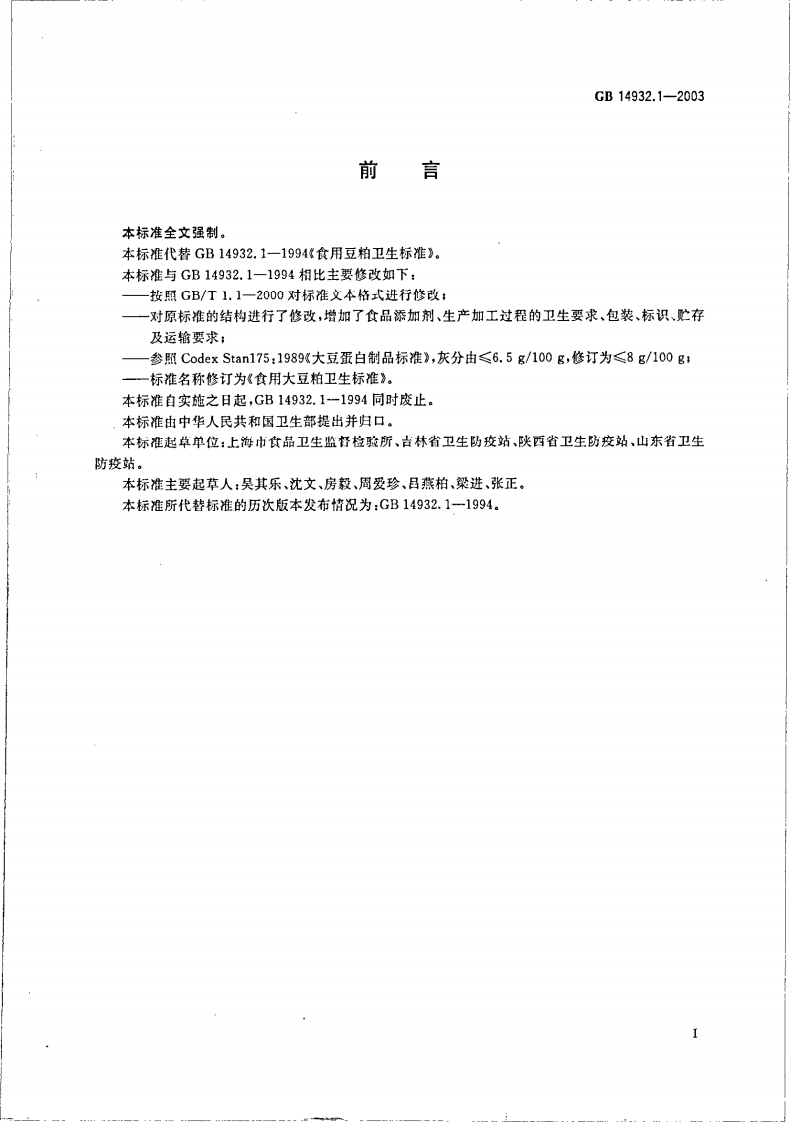 GB 14932.1—2003

前　言

本标准全文强制。

本标准代替 GB 14932.1—1994《食用豆粕卫生标准》。

本标准与 GB 14932.1—1994 相比主要修改如下：

——按照 GB/T 1.1—2000 对标准文本格式进行修改；

——对原标准的结构进行了修改，增加了食品添加剂、生产加工过程的卫生要求、包装、标识、贮存及运输要求；

——参照 Codex Stan175：1989《大豆蛋白制品标准》，灰分由≤6.5 g/100 g，修订为≤8 g/100 g；

——标准名称修订为《食用大豆粕卫生标准》。

本标准自实施之日起，GB 14932.1—1994 同时废止。

本标准由中华人民共和国卫生部提出并归口。

本标准起草单位：上海市食品卫生监督检验所、吉林省卫生防疫站、陕西省卫生防疫站、山东省卫生防疫站。

本标准主要起草人：吴其乐、沈文、房毅、周爱珍、吕燕柏、梁进、张正。

本标准所代替标准的历次版本发布情况为：GB 14932.1—1994。

I